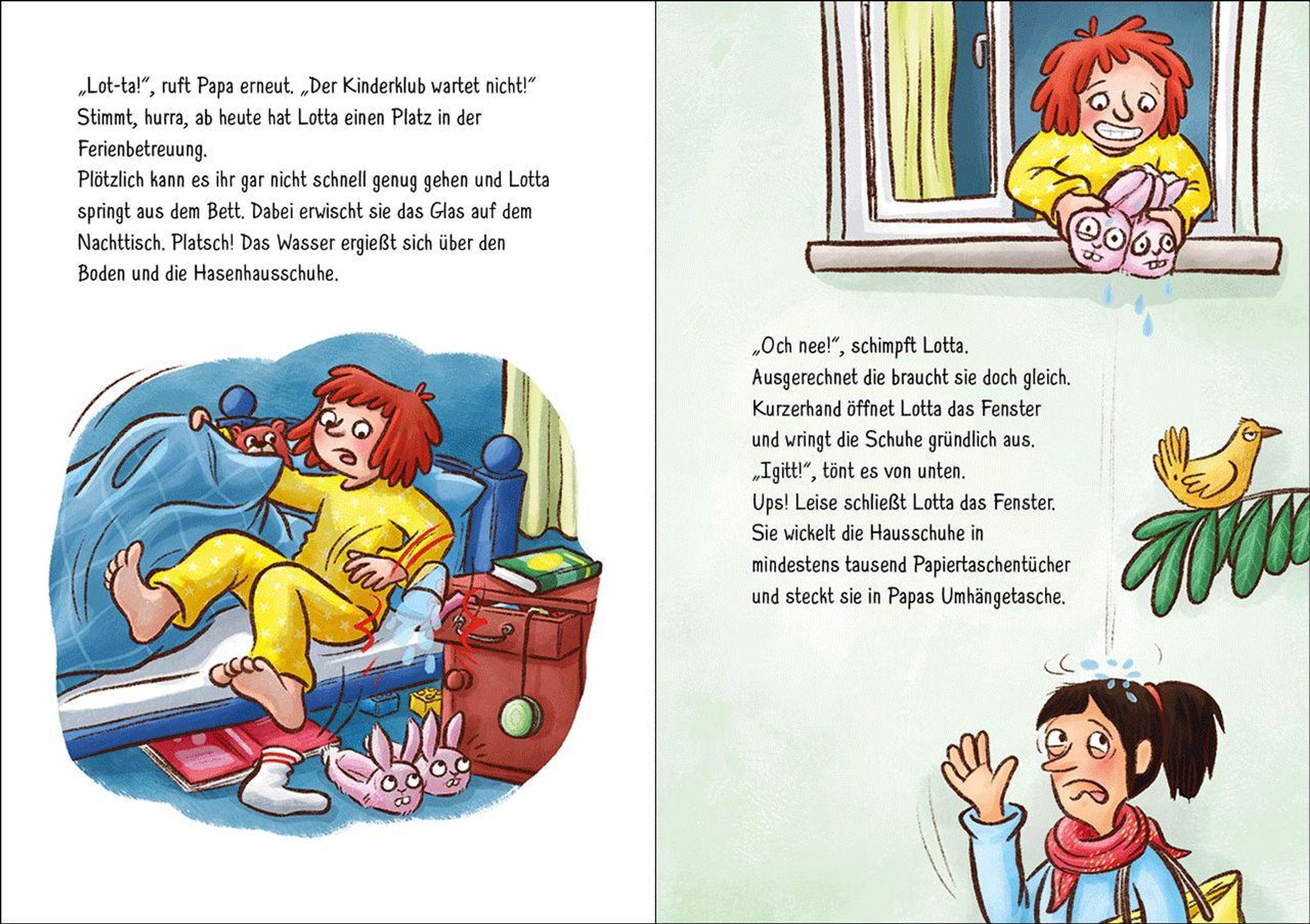 „Lot-ta!“, ruft Papa erneut. „Der Kinderklub wartet nicht!“
Stimmt, hurra, ab heute hat Lotta einen Platz in der Ferienbetreuung.
Plötzlich kann es ihr gar nicht schnell genug gehen und Lotta springt aus dem Bett. Dabei erwischt sie das Glas auf dem Nachttisch. Platsch! Das Wasser ergießt sich über den Boden und die Hasenhausschuhe.

„Och nee!“, schimpft Lotta.
Ausgerechnet die braucht sie doch gleich.
Kurzerhand öffnet Lotta das Fenster und wringt die Schuhe gründlich aus.
„Igitt!“, tönt es von unten.
Ups! Leise schließt Lotta das Fenster.
Sie wickelt die Hausschuhe in mindestens tausend Papiertaschentücher und steckt sie in Papas Umhängetasche.